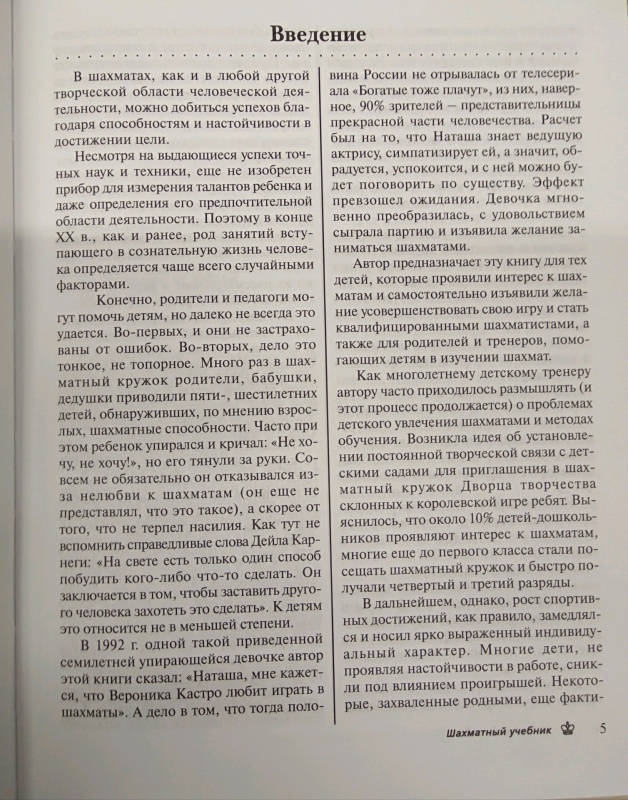 Введение

В шахматах, как и в любой другой творческой области человеческой деятельности, можно добиться успехов благодаря способностям и настойчивости в достижении цели.

Несмотря на выдающиеся успехи точных наук и техники, еще не изобретен прибор для измерения талантов ребенка и даже определения его предпочтительной области деятельности. Поэтому в конце XX в., как и ранее, род занятий вступающего в сознательную жизнь человека определяется чаще всего случайными факторами.

Конечно, родители и педагоги могут помочь детям, но далеко не всегда это удается. Во-первых, и они не застрахованы от ошибок. Во-вторых, дело это тонкое, не топорное. Много раз в шахматный кружок родители, бабушки, дедушки приводили пяти-, шестилетних детей, обнаруживших, по мнению взрослых, шахматные способности. Часто при этом ребенок упирался и кричал: «Не хочу, не хочу!», но его тянули за руки. Совсем не обязательно он отказывался из-за нелюбви к шахматам (он еще не представлял, что это такое), а скорее от того, что не терпел насилия. Как тут не вспомнить справедливые слова Дейла Карнеги: «На свете есть только один способ побудить кого-либо что-то сделать. Он заключается в том, чтобы заставить другого человека захотеть это сделать». К детям это относится не в меньшей степени.

В 1992 г. одной такой приведенной семилетней упирающейся девочке автор этой книги сказал: «Наташа, мне кажется, что Вероника Кастро любит играть в шахматы». А дело в том, что тогда половина России не отрывалась от телесериала «Богатые тоже плачут», из них, наверное, 90% зрителей — представительницы прекрасной части человечества. Расчет был на то, что Наташа знает ведущую актрису, симпатизирует ей, а значит, обрадуется, успокоится, и с ней можно будет поговорить по существу. Эффект превзошел ожидания. Девочка мгновенно преобразилась, с удовольствием сыграла партию и изъявила желание заниматься шахматами.

Автор предназначает эту книгу для тех детей, которые проявили интерес к шахматам и самостоятельно изъявили желание усовершенствовать свою игру и стать квалифицированными шахматистами, а также для родителей и тренеров, помогающих детям в изучении шахмат.

Как многолетнему детскому тренеру автору часто приходилось размышлять (и этот процесс продолжается) о проблемах детского увлечения шахматами и методах обучения. Возникла идея об установлении постоянной творческой связи с детскими садами для приглашения в шахматный кружок Дворца творчества склонных к королевской игре ребят. Выяснилось, что около 10% детей-дошкольников проявляют интерес к шахматам, многие еще до первого класса стали посещать шахматный кружок и быстро получали четвертый и третий разряды.

В дальнейшем, однако, рост спортивных достижений, как правило, замедлялся и носил ярко выраженный индивидуальный характер. Многие дети, не проявляя настойчивости в работе, сникли под влиянием проигрышей. Некоторые, захваленные родными, еще факти-

Шахматный учебник 5